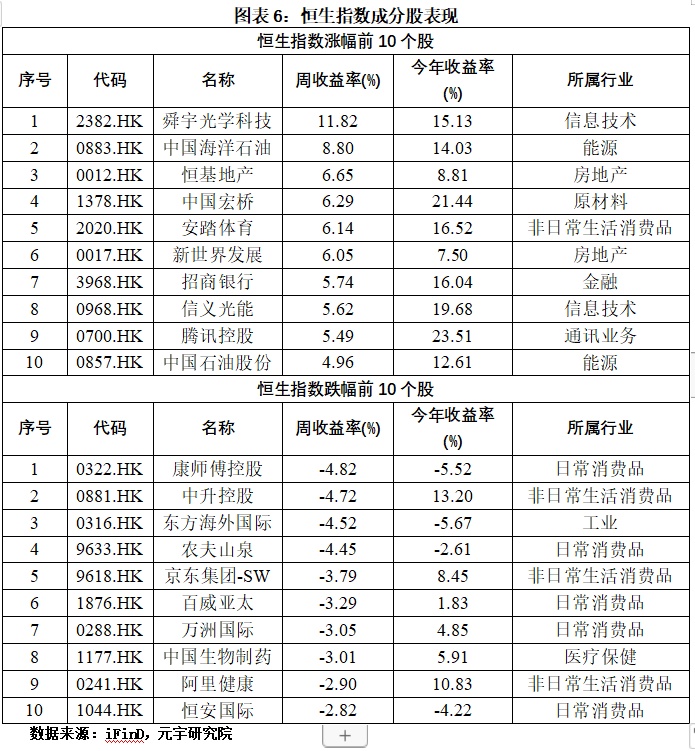 图表 6：恒生指数成分股表现

恒生指数涨幅前 10 个股

| 序号 | 代码 | 名称 | 周收益率(%) | 今年收益率(%) | 所属行业 |
|---|---|---|---|---|---|
| 1 | 2382.HK | 舜宇光学科技 | 11.82 | 15.13 | 信息技术 |
| 2 | 0883.HK | 中国海洋石油 | 8.80 | 14.03 | 能源 |
| 3 | 0012.HK | 恒基地产 | 6.65 | 8.81 | 房地产 |
| 4 | 1378.HK | 中国宏桥 | 6.29 | 21.44 | 原材料 |
| 5 | 2020.HK | 安踏体育 | 6.14 | 16.52 | 非日常生活消费品 |
| 6 | 0017.HK | 新世界发展 | 6.05 | 7.50 | 房地产 |
| 7 | 3968.HK | 招商银行 | 5.74 | 16.04 | 金融 |
| 8 | 0968.HK | 信义光能 | 5.62 | 19.68 | 信息技术 |
| 9 | 0700.HK | 腾讯控股 | 5.49 | 23.51 | 通讯业务 |
| 10 | 0857.HK | 中国石油股份 | 4.96 | 12.61 | 能源 |

恒生指数跌幅前 10 个股

| 序号 | 代码 | 名称 | 周收益率(%) | 今年收益率(%) | 所属行业 |
|---|---|---|---|---|---|
| 1 | 0322.HK | 康师傅控股 | -4.82 | -5.52 | 日常消费品 |
| 2 | 0881.HK | 中升控股 | -4.72 | 13.20 | 非日常生活消费品 |
| 3 | 0316.HK | 东方海外国际 | -4.52 | -5.67 | 工业 |
| 4 | 9633.HK | 农夫山泉 | -4.45 | -2.61 | 日常消费品 |
| 5 | 9618.HK | 京东集团-SW | -3.79 | 8.45 | 非日常生活消费品 |
| 6 | 1876.HK | 百威亚太 | -3.29 | 1.83 | 日常消费品 |
| 7 | 0288.HK | 万洲国际 | -3.05 | 4.85 | 日常消费品 |
| 8 | 1177.HK | 中国生物制药 | -3.01 | 5.91 | 医疗保健 |
| 9 | 0241.HK | 阿里健康 | -2.90 | 10.83 | 非日常生活消费品 |
| 10 | 1044.HK | 恒安国际 | -2.82 | -4.22 | 日常消费品 |

数据来源：iFinD，元宇研究院

+